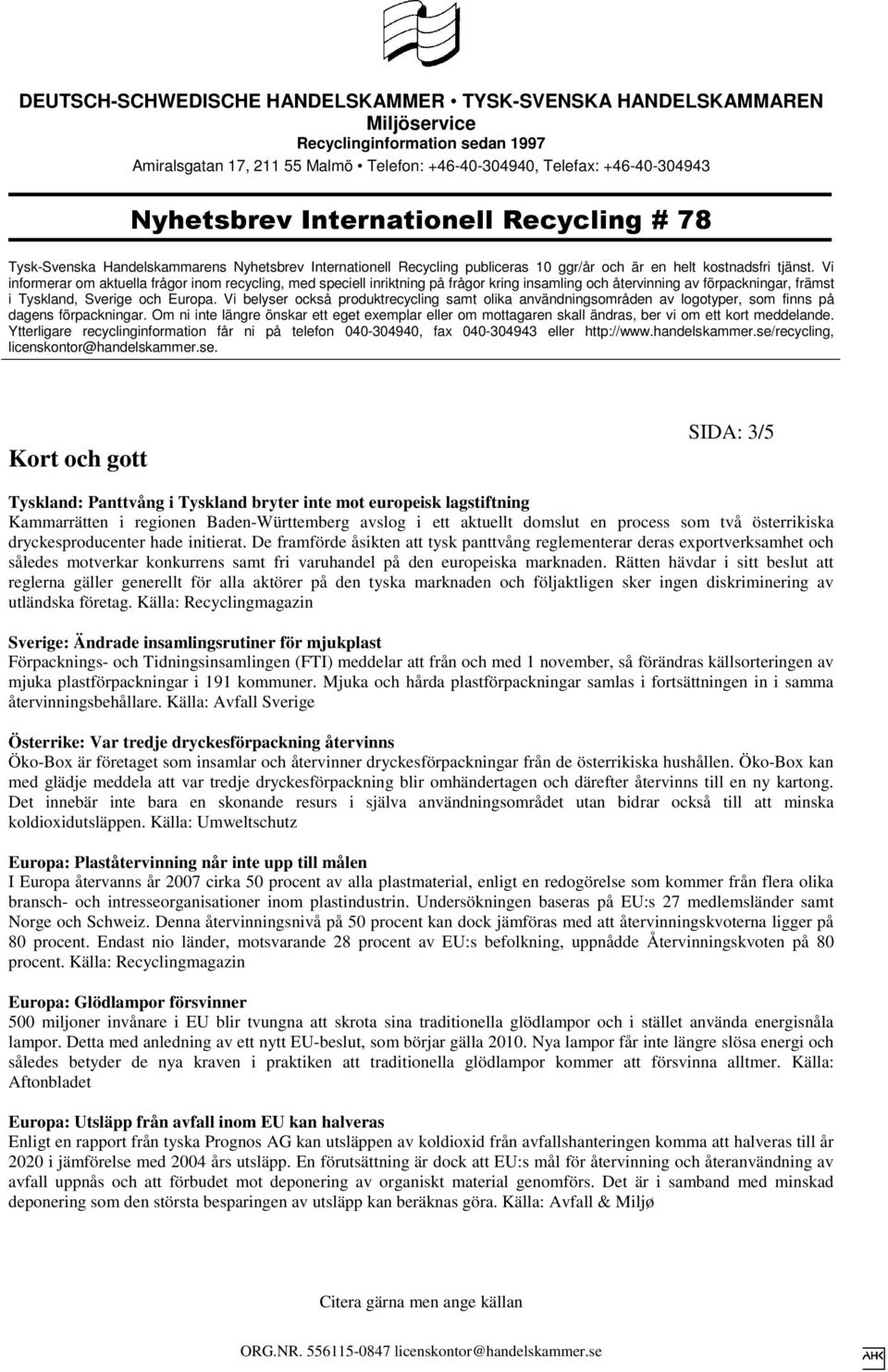 DEUTSCH-SCHWEDISCHE HANDELSKAMMER • TYSK-SVENSKA HANDELSKAMMAREN
Miljöservice
Recyclinginformation sedan 1997
Amiralsgatan 17, 211 55 Malmö • Telefon: +46-40-304940, Telefax: +46-40-304943

Nyhetsbrev Internationell Recycling # 78

Tysk-Svenska Handelskammarens Nyhetsbrev Internationell Recycling publiceras 10 ggr/år och är en helt kostnadsfri tjänst. Vi informerar om aktuella frågor inom recycling, med speciell inriktning på frågor kring insamling och återvinning av förpackningar, främst i Tyskland, Sverige och Europa. Vi belyser också produktrecycling samt olika användningsområden av logotyper, som finns på dagens förpackningar. Om ni inte längre önskar ett eget exemplar eller om mottagaren skall ändras, ber vi om ett kort meddelande. Ytterligare recyclinginformation får ni på telefon 040-304940, fax 040-304943 eller http://www.handelskammer.se/recycling, licenskontor@handelskammer.se.

SIDA: 3/5

Kort och gott

Tyskland: Panttvång i Tyskland bryter inte mot europeisk lagstiftning
Kammarrätten i regionen Baden-Württemberg avslog i ett aktuellt domslut en process som två österrikiska dryckesproducenter hade initierat. De framförde åsikten att tysk panttvång reglementerar deras exportverksamhet och således motverkar konkurrens samt fri varuhandel på den europeiska marknaden. Rätten hävdar i sitt beslut att reglerna gäller generellt för alla aktörer på den tyska marknaden och följaktligen sker ingen diskriminering av utländska företag. Källa: Recyclingmagazin

Sverige: Ändrade insamlingsrutiner för mjukplast
Förpacknings- och Tidningsinsamlingen (FTI) meddelar att från och med 1 november, så förändras källsorteringen av mjuka plastförpackningar i 191 kommuner. Mjuka och hårda plastförpackningar samlas i fortsättningen in i samma återvinningsbehållare. Källa: Avfall Sverige

Österrike: Var tredje dryckesförpackning återvinns
Öko-Box är företaget som insamlar och återvinner dryckesförpackningar från de österrikiska hushållen. Öko-Box kan med glädje meddela att var tredje dryckesförpackning blir omhändertagen och därefter återvinns till en ny kartong. Det innebär inte bara en skonande resurs i själva användningsområdet utan bidrar också till att minska koldioxidutsläppen. Källa: Umweltschutz

Europa: Plaståtervinning når inte upp till målen
I Europa återvanns år 2007 cirka 50 procent av alla plastmaterial, enligt en redogörelse som kommer från flera olika bransch- och intresseorganisationer inom plastindustrin. Undersökningen baseras på EU:s 27 medlemsländer samt Norge och Schweiz. Denna återvinningsnivå på 50 procent kan dock jämföras med att återvinningskvoterna ligger på 80 procent. Endast nio länder, motsvarande 28 procent av EU:s befolkning, uppnådde Återvinningskvoten på 80 procent. Källa: Recyclingmagazin

Europa: Glödlampor försvinner
500 miljoner invånare i EU blir tvungna att skrota sina traditionella glödlampor och i stället använda energisnåla lampor. Detta med anledning av ett nytt EU-beslut, som börjar gälla 2010. Nya lampor får inte längre slösa energi och således betyder de nya kraven i praktiken att traditionella glödlampor kommer att försvinna alltmer. Källa: Aftonbladet

Europa: Utsläpp från avfall inom EU kan halveras
Enligt en rapport från tyska Prognos AG kan utsläppen av koldioxid från avfallshanteringen komma att halveras till år 2020 i jämförelse med 2004 års utsläpp. En förutsättning är dock att EU:s mål för återvinning och återanvändning av avfall uppnås och att förbudet mot deponering av organiskt material genomförs. Det är i samband med minskad deponering som den största besparingen av utsläpp kan beräknas göra. Källa: Avfall & Miljø

Citera gärna men ange källan

ORG.NR. 556115-0847 licenskontor@handelskammer.se
AHK